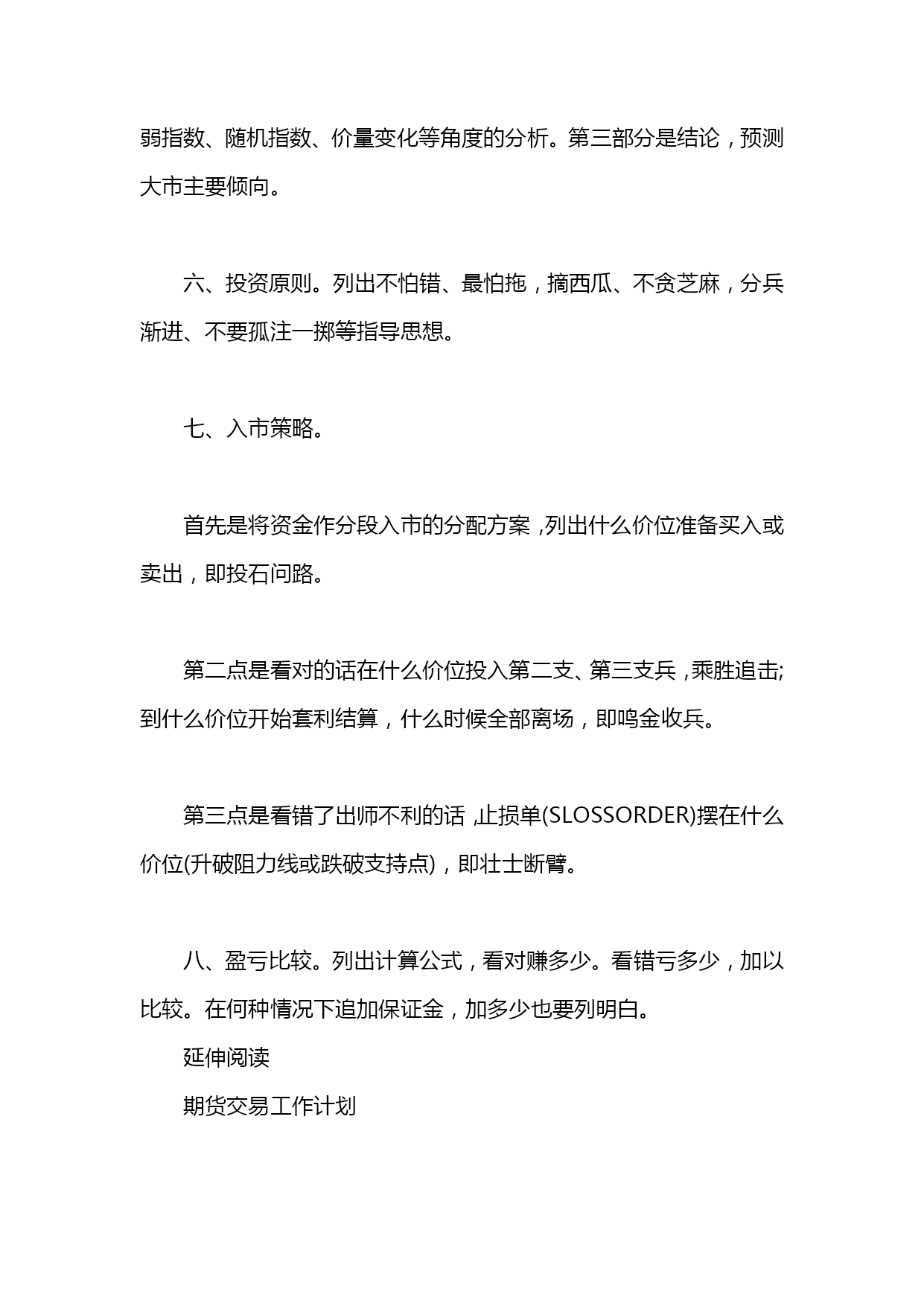 弱指数、随机指数、价量变化等角度的分析。第三部分是结论，预测大市主要倾向。

六、投资原则。列出不怕错、最怕拖，摘西瓜、不贪芝麻，分兵渐进、不要孤注一掷等指导思想。

七、入市策略。

首先是将资金作分段入市的分配方案，列出什么价位准备买入或卖出，即投石问路。

第二点是看对的话在什么价位投入第二支、第三支兵，乘胜追击;到什么价位开始套利结算，什么时候全部离场，即鸣金收兵。

第三点是看错了出师不利的话，止损单(SLOSSORDER)摆在什么价位(升破阻力线或跌破支持点)，即壮士断臂。

八、盈亏比较。列出计算公式，看对赚多少。看错亏多少，加以比较。在何种情况下追加保证金，加多少也要列明白。

延伸阅读

期货交易工作计划